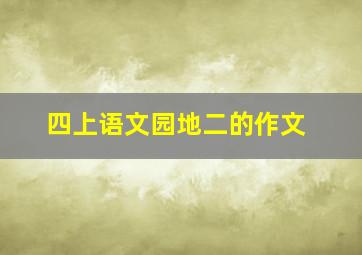 四上语文园地二的作文